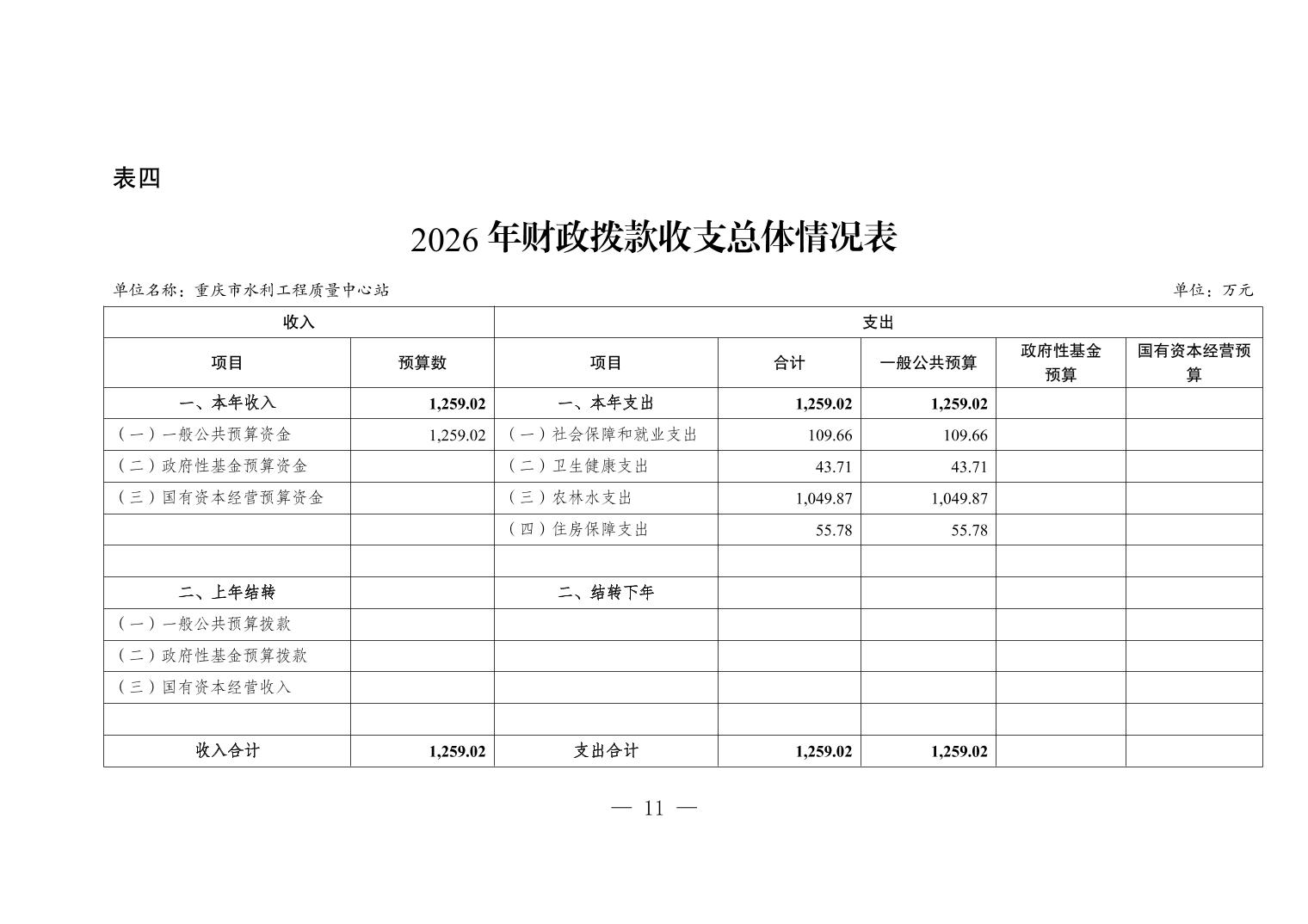 表四

2026 年财政拨款收支总体情况表

单位名称：重庆市水利工程质量中心站

单位：万元

| 收入 | | 支出 | | | | |
|---|---|---|---|---|---|---|
| 项目 | 预算数 | 项目 | 合计 | 一般公共预算 | 政府性基金预算 | 国有资本经营预算 |
| 一、本年收入 | 1,259.02 | 一、本年支出 | 1,259.02 | 1,259.02 | | |
| （一）一般公共预算资金 | 1,259.02 | （一）社会保障和就业支出 | 109.66 | 109.66 | | |
| （二）政府性基金预算资金 | | （二）卫生健康支出 | 43.71 | 43.71 | | |
| （三）国有资本经营预算资金 | | （三）农林水支出 | 1,049.87 | 1,049.87 | | |
| | | （四）住房保障支出 | 55.78 | 55.78 | | |
| | | | | | | |
| 二、上年结转 | | 二、结转下年 | | | | |
| （一）一般公共预算拨款 | | | | | | |
| （二）政府性基金预算拨款 | | | | | | |
| （三）国有资本经营收入 | | | | | | |
| | | | | | | |
| 收入合计 | 1,259.02 | 支出合计 | 1,259.02 | 1,259.02 | | |

— 11 —